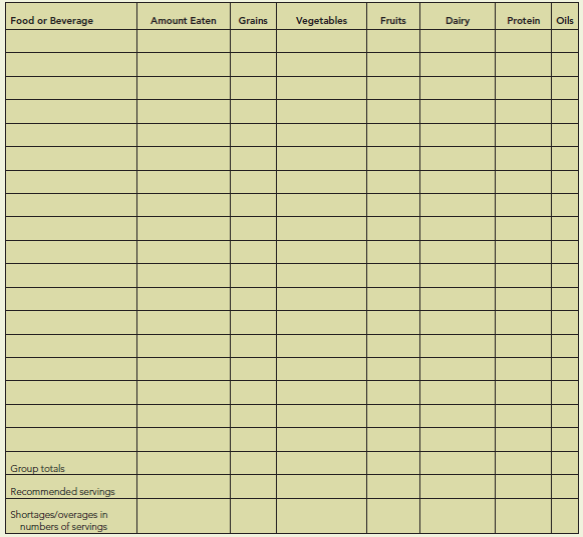 | Food or Beverage | Amount Eaten | Grains | Vegetables | Fruits | Dairy | Protein | Oils |
|---|---|---|---|---|---|---|---|
| | | | | | | | |
| | | | | | | | |
| | | | | | | | |
| | | | | | | | |
| | | | | | | | |
| | | | | | | | |
| | | | | | | | |
| | | | | | | | |
| | | | | | | | |
| | | | | | | | |
| | | | | | | | |
| | | | | | | | |
| | | | | | | | |
| | | | | | | | |
| | | | | | | | |
| | | | | | | | |
| | | | | | | | |
| | | | | | | | |
| Group totals | | | | | | | |
| Recommended servings | | | | | | | |
| Shortages/overages in numbers of servings | | | | | | | |